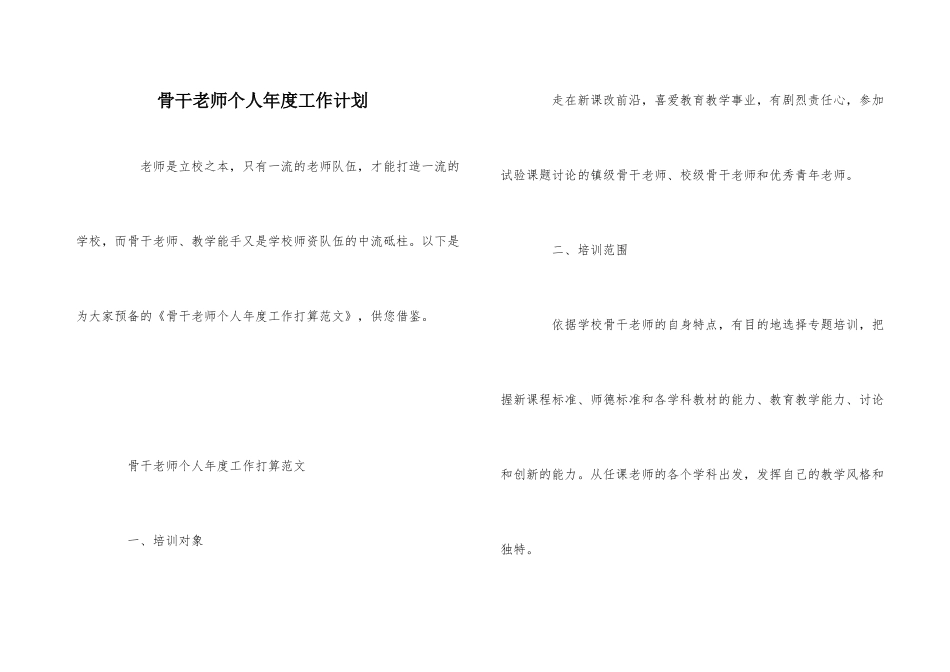 骨干老师个人年度工作计划

老师是立校之本，只有一流的老师队伍，才能打造一流的学校，而骨干老师、教学能手又是学校师资队伍的中流砥柱。以下是为大家预备的《骨干老师个人年度工作打算范文》，供您借鉴。

骨干老师个人年度工作打算范文

一、培训对象

走在新课改前沿，喜爱教育教学事业，有剧烈责任心，参加试验课题讨论的镇级骨干老师、校级骨干老师和优秀青年老师。

二、培训范围

依据学校骨干老师的自身特点，有目的地选择专题培训，把握新课程标准、师德标准和各学科教材的能力、教育教学能力、讨论和创新的能力。从任课老师的各个学科出发，发挥自己的教学风格和独特。